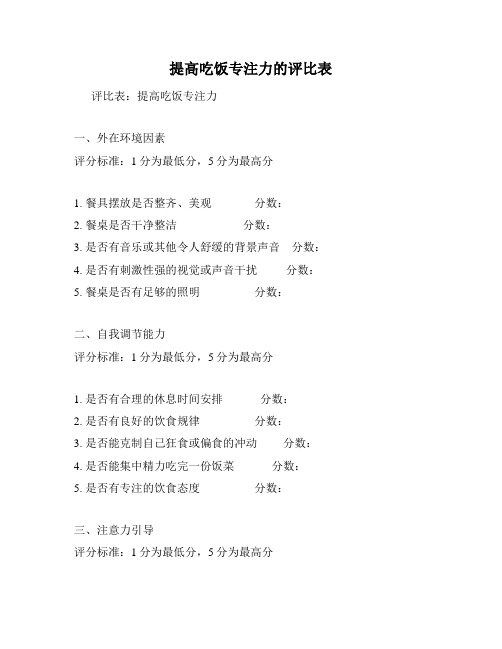 提高吃饭专注力的评比表

评比表：提高吃饭专注力

一、外在环境因素

评分标准：1 分为最低分，5 分为最高分

1. 餐具摆放是否整齐、美观　　分数：

2. 餐桌是否干净整洁　　分数：

3. 是否有音乐或其他令人舒缓的背景声音　　分数：

4. 是否有刺激性强的视觉或声音干扰　　分数：

5. 餐桌是否有足够的照明　　分数：

二、自我调节能力

评分标准：1 分为最低分，5 分为最高分

1. 是否有合理的休息时间安排　　分数：

2. 是否有良好的饮食规律　　分数：

3. 是否能克制自己狂食或偏食的冲动　　分数：

4. 是否能集中精力吃完一份饭菜　　分数：

5. 是否有专注的饮食态度　　分数：

三、注意力引导

评分标准：1 分为最低分，5 分为最高分